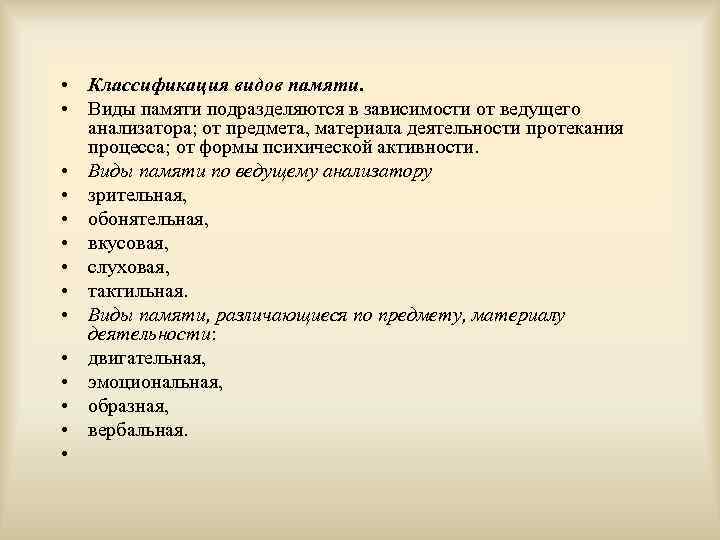 • Классификация видов памяти.
• Виды памяти подразделяются в зависимости от ведущего анализатора; от предмета, материала деятельности протекания процесса; от формы психической активности.
• Виды памяти по ведущему анализатору
• зрительная,
• обонятельная,
• вкусовая,
• слуховая,
• тактильная.
• Виды памяти, различающиеся по предмету, материалу деятельности:
• двигательная,
• эмоциональная,
• образная,
• вербальная.
•